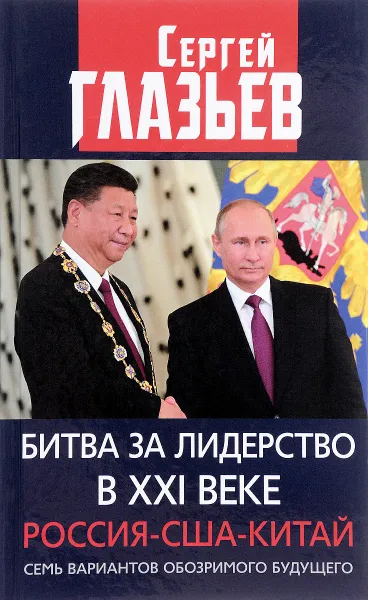 Сергей
ГЛАЗЬЕВ

БИТВА ЗА ЛИДЕРСТВО В XXI ВЕКЕ
РОССИЯ-США-КИТАЙ
СЕМЬ ВАРИАНТОВ ОБОЗРИМОГО БУДУЩЕГО